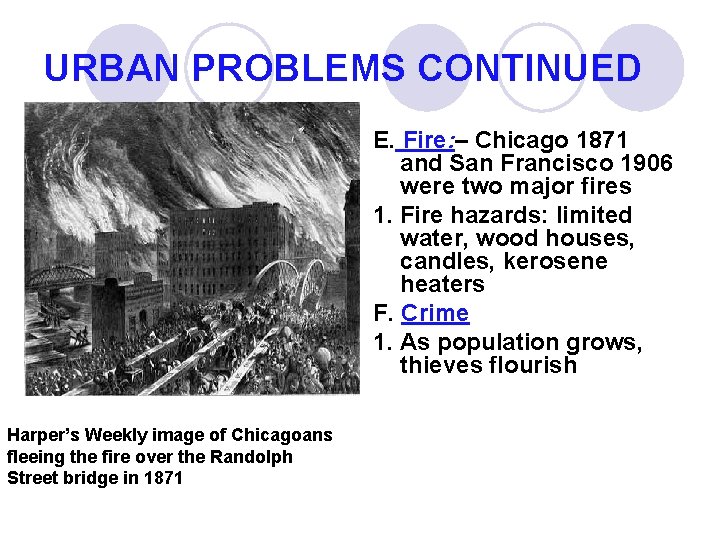 URBAN PROBLEMS CONTINUED

E. Fire:– Chicago 1871 and San Francisco 1906 were two major fires

1. Fire hazards: limited water, wood houses, candles, kerosene heaters

F. Crime

1. As population grows, thieves flourish

Harper's Weekly image of Chicagoans fleeing the fire over the Randolph Street bridge in 1871